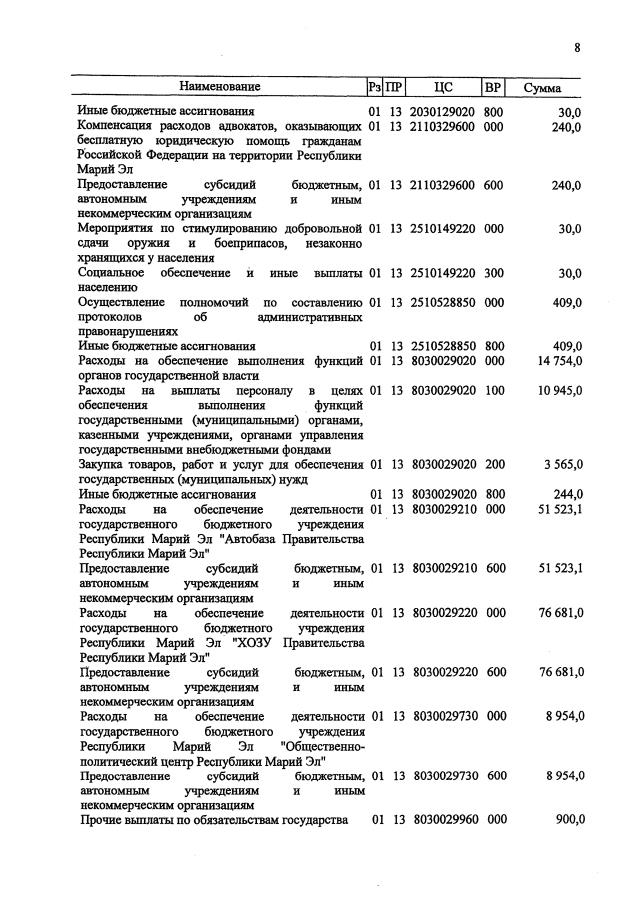 8

| Наименование | Рз | ПР | ЦС | ВР | Сумма |
|---|---|---|---|---|---|
| Иные бюджетные ассигнования | 01 | 13 | 2030129020 | 800 | 30,0 |
| Компенсация расходов адвокатов, оказывающих бесплатную юридическую помощь гражданам Российской Федерации на территории Республики Марий Эл | 01 | 13 | 2110329600 | 000 | 240,0 |
| Предоставление субсидий бюджетным, автономным учреждениям и иным некоммерческим организациям | 01 | 13 | 2110329600 | 600 | 240,0 |
| Мероприятия по стимулированию добровольной сдачи оружия и боеприпасов, незаконно хранящихся у населения | 01 | 13 | 2510149220 | 000 | 30,0 |
| Социальное обеспечение и иные выплаты населению | 01 | 13 | 2510149220 | 300 | 30,0 |
| Осуществление полномочий по составлению протоколов об административных правонарушениях | 01 | 13 | 2510528850 | 000 | 409,0 |
| Иные бюджетные ассигнования | 01 | 13 | 2510528850 | 800 | 409,0 |
| Расходы на обеспечение выполнения функций органов государственной власти | 01 | 13 | 8030029020 | 000 | 14 754,0 |
| Расходы на выплаты персоналу в целях обеспечения выполнения функций государственными (муниципальными) органами, казенными учреждениями, органами управления государственными внебюджетными фондами | 01 | 13 | 8030029020 | 100 | 10 945,0 |
| Закупка товаров, работ и услуг для обеспечения государственных (муниципальных) нужд | 01 | 13 | 8030029020 | 200 | 3 565,0 |
| Иные бюджетные ассигнования | 01 | 13 | 8030029020 | 800 | 244,0 |
| Расходы на обеспечение деятельности государственного бюджетного учреждения Республики Марий Эл "Автобаза Правительства Республики Марий Эл" | 01 | 13 | 8030029210 | 000 | 51 523,1 |
| Предоставление субсидий бюджетным, автономным учреждениям и иным некоммерческим организациям | 01 | 13 | 8030029210 | 600 | 51 523,1 |
| Расходы на обеспечение деятельности государственного бюджетного учреждения Республики Марий Эл "ХОЗУ Правительства Республики Марий Эл" | 01 | 13 | 8030029220 | 000 | 76 681,0 |
| Предоставление субсидий бюджетным, автономным учреждениям и иным некоммерческим организациям | 01 | 13 | 8030029220 | 600 | 76 681,0 |
| Расходы на обеспечение деятельности государственного бюджетного учреждения Республики Марий Эл "Общественно-политический центр Республики Марий Эл" | 01 | 13 | 8030029730 | 000 | 8 954,0 |
| Предоставление субсидий бюджетным, автономным учреждениям и иным некоммерческим организациям | 01 | 13 | 8030029730 | 600 | 8 954,0 |
| Прочие выплаты по обязательствам государства | 01 | 13 | 8030029960 | 000 | 900,0 |